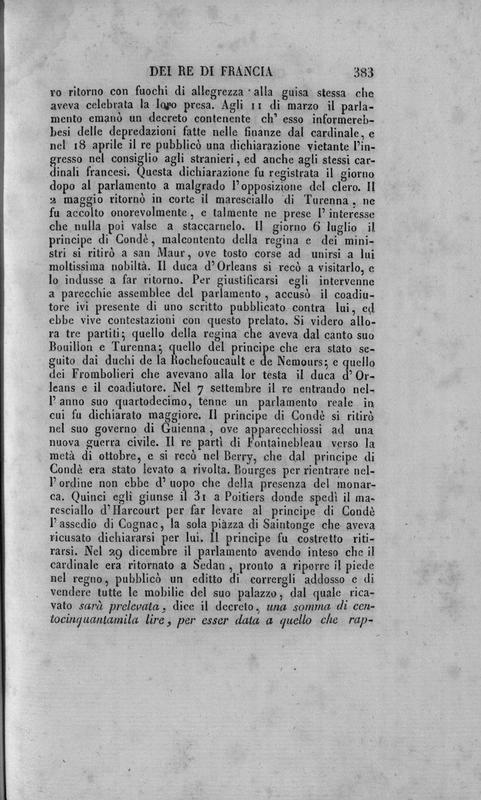 DEI RE DI FRANCIA 383

ro ritorno con fuochi di allegrezza alla guisa stessa che aveva celebrata la loro presa. Agli 11 di marzo il parlamento emanò un decreto contenente ch' esso informerebbesi delle depredazioni fatte nelle finanze dal cardinale, e nel 18 aprile il re pubblicò una dichiarazione vietante l'ingresso nel consiglio agli stranieri, ed anche agli stessi cardinali francesi. Questa dichiarazione fu registrata il giorno dopo al parlamento a malgrado l'opposizione del clero. Il 2 maggio ritornò in corte il maresciallo di Turenna, ne fu accolto onorevolmente, e talmente ne prese l'interesse che nulla poi valse a staccarnelo. Il giorno 6 luglio il principe di Condè, malcontento della regina e dei ministri si ritirò a san Maur, ove tosto corse ad unirsi a lui moltissima nobiltà. Il duca d'Orleans si recò a visitarlo, e lo indusse a far ritorno. Per giustificarsi egli intervenne a parecchie assemblee del parlamento, accusò il coadiutore ivi presente di uno scritto pubblicato contra lui, ed ebbe vive contestazioni con questo prelato. Si videro allora tre partiti; quello della regina che aveva dal canto suo Bouillon e Turenna; quello del principe che era stato seguito dai duchi de la Rochefoucault e de Nemours; e quello dei Frombolieri che avevano alla lor testa il duca d'Orleans e il coadiutore. Nel 7 settembre il re entrando nell'anno suo quartodecimo, tenne un parlamento reale in cui fu dichiarato maggiore. Il principe di Condè si ritirò nel suo governo di Guienna, ove apparecchiossi ad una nuova guerra civile. Il re partì di Fontainebleau verso la metà di ottobre, e si recò nel Berry, che dal principe di Condè era stato levato a rivolta. Bourges per rientrare nell'ordine non ebbe d'uopo che della presenza del monarca. Quinci egli giunse il 31 a Poitiers donde spedì il maresciallo d'Harcourt per far levare al principe di Condè l'assedio di Cognac, la sola piazza di Saintonge che aveva ricusato dichiararsi per lui. Il principe fu costretto ritirarsi. Nel 29 dicembre il parlamento avendo inteso che il cardinale era ritornato a Sedan, pronto a riporre il piede nel regno, pubblicò un editto di corrergli addosso e di vendere tutte le mobilie del suo palazzo, dal quale ricavato sarà prelevata, dice il decreto, una somma di centocinquantamila lire, per esser data a quello che rap-